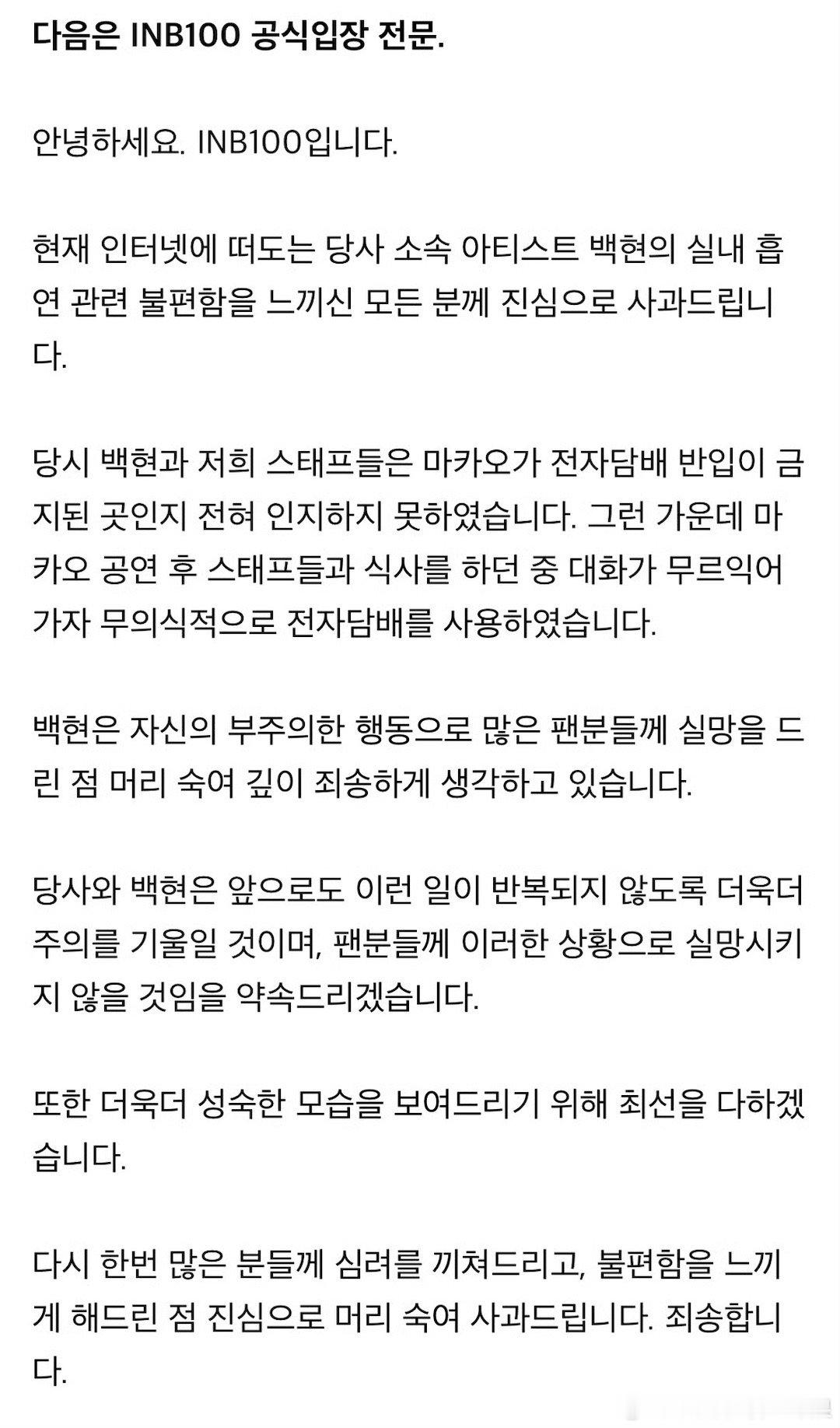 다음은 INB100 공식입장 전문.

안녕하세요. INB100입니다.

현재 인터넷에 떠도는 당사 소속 아티스트 백현의 실내 흡연 관련 불편함을 느끼신 모든 분께 진심으로 사과드립니다.

당시 백현과 저희 스태프들은 마카오가 전자담배 반입이 금지된 곳인지 전혀 인지하지 못하였습니다. 그런 가운데 마카오 공연 후 스태프들과 식사를 하던 중 대화가 무르익어가자 무의식적으로 전자담배를 사용하였습니다.

백현은 자신의 부주의한 행동으로 많은 팬분들께 실망을 드린 점 머리 숙여 깊이 죄송하게 생각하고 있습니다.

당사와 백현은 앞으로도 이런 일이 반복되지 않도록 더욱더 주의를 기울일 것이며, 팬분들께 이러한 상황으로 실망시키지 않을 것임을 약속드리겠습니다.

또한 더욱더 성숙한 모습을 보여드리기 위해 최선을 다하겠습니다.

다시 한번 많은 분들께 심려를 끼쳐드리고, 불편함을 느끼게 해드린 점 진심으로 머리 숙여 사과드립니다. 죄송합니다.